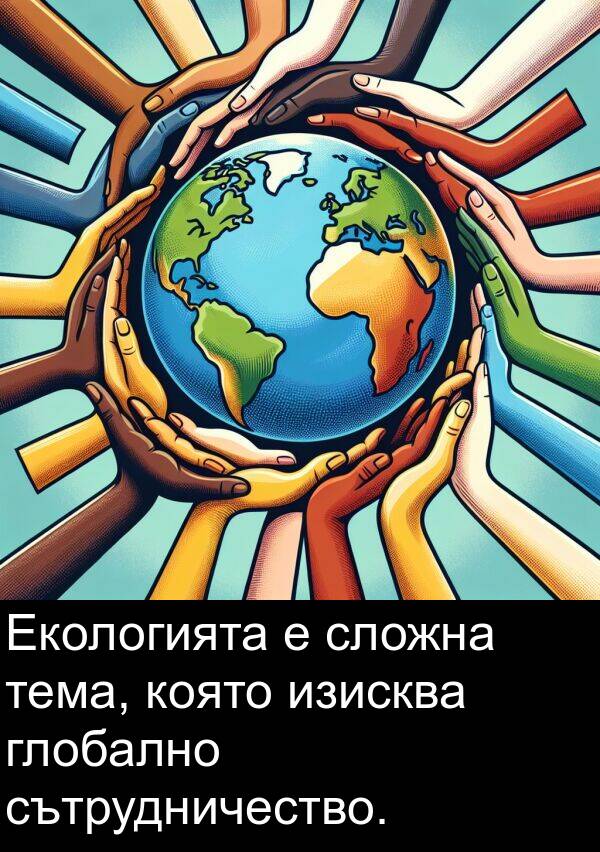 Екологията е сложна тема, която изисква глобално сътрудничество.